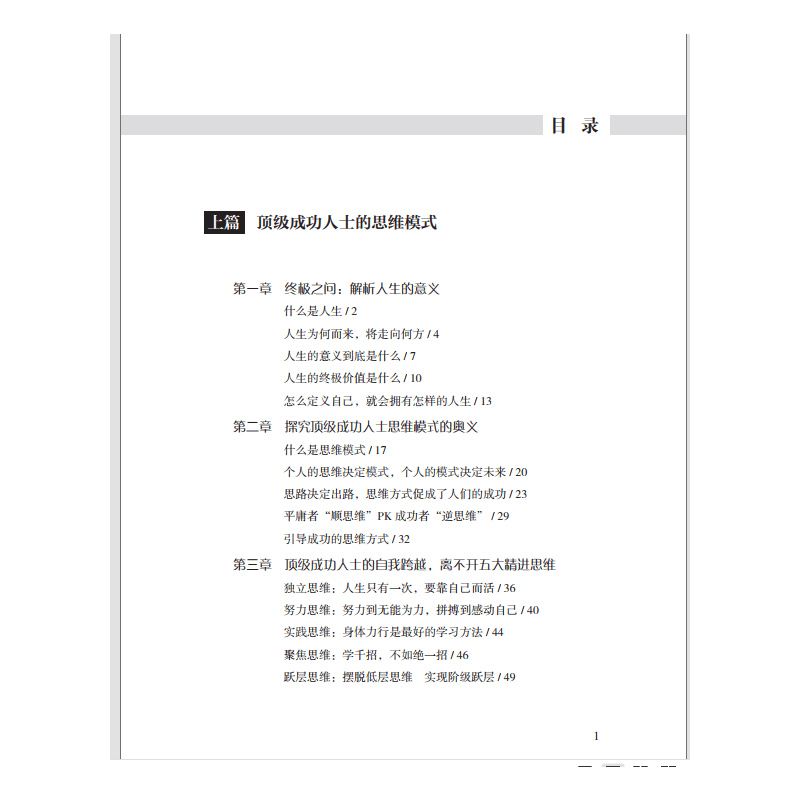 目 录

上篇 顶级成功人士的思维模式

第一章 终极之问：解析人生的意义

什么是人生 / 2

人生为何而来，将走向何方 / 4

人生的意义到底是什么 / 7

人生的终极价值是什么 / 10

怎么定义自己，就会拥有怎样的人生 / 13

第二章 探究顶级成功人士思维模式的奥义

什么是思维模式 / 17

个人的思维决定模式，个人的模式决定未来 / 20

思路决定出路，思维方式促成了人们的成功 / 23

平庸者“顺思维”PK 成功者“逆思维” / 29

引导成功的思维方式 / 32

第三章 顶级成功人士的自我跨越，离不开五大精进思维

独立思维：人生只有一次，要靠自己而活 / 36

努力思维：努力到无能为力，拼搏到感动自己 / 40

实践思维：身体力行是最好的学习方法 / 44

聚焦思维：学千招，不如绝一招 / 46

跃层思维：摆脱低层思维 实现阶级跃层 / 49

1